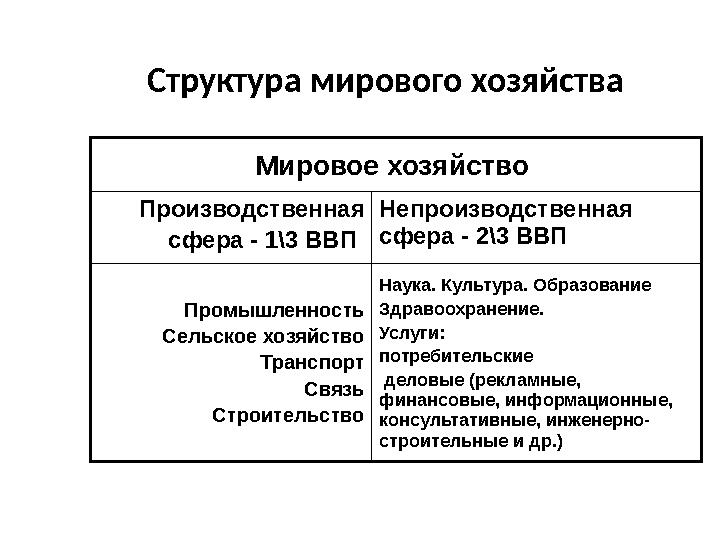 Структура мирового хозяйства

| Мировое хозяйство | |
|---|---|
| Производственная сфера - 1\3 ВВП | Непроизводственная сфера - 2\3 ВВП |
| Промышленность Сельское хозяйство Транспорт Связь Строительство | Наука. Культура. Образование Здравоохранение. Услуги: потребительские деловые (рекламные, финансовые, информационные, консультативные, инженерно-строительные и др.) |